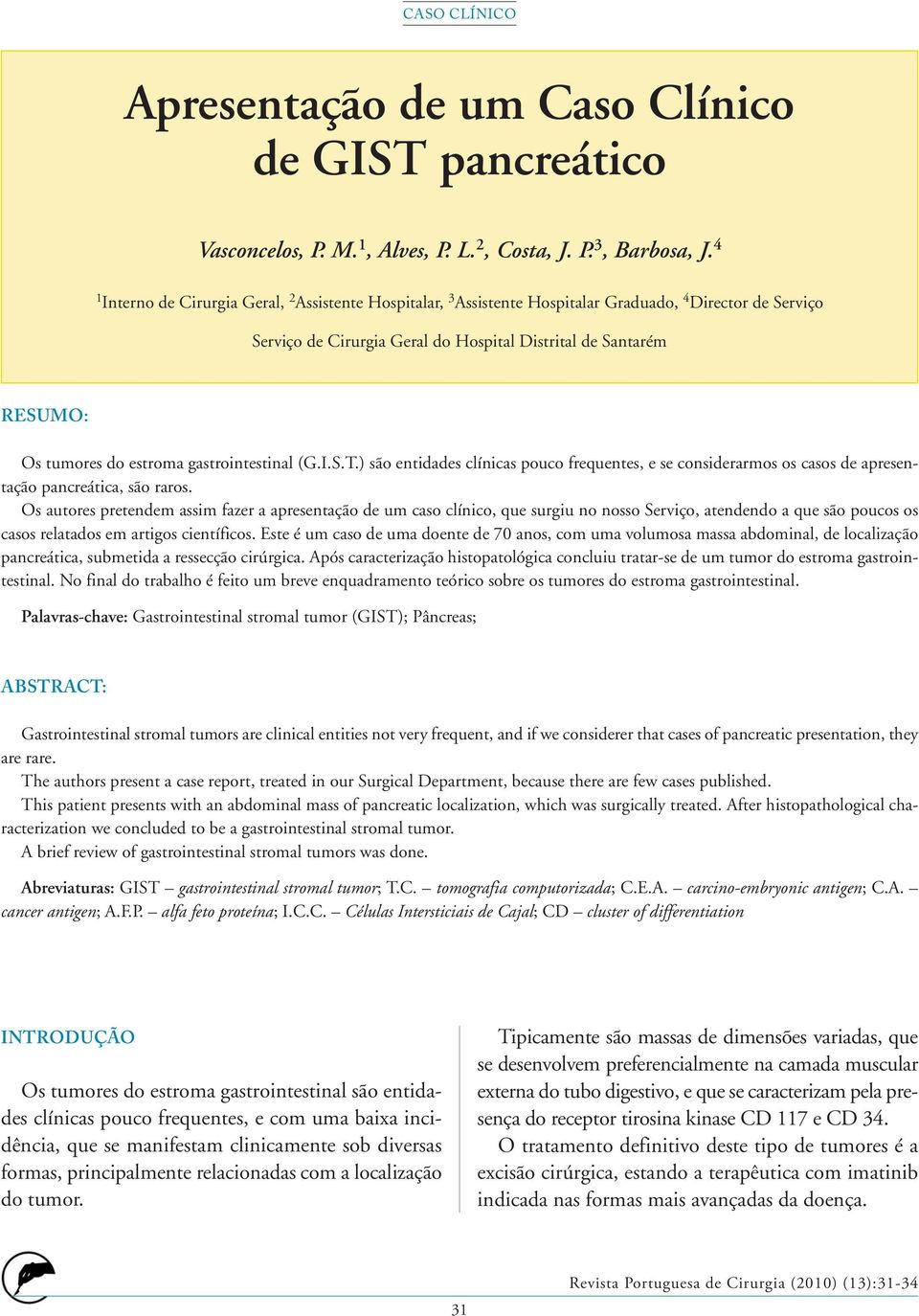 CASO CLÍNICO

Apresentação de um Caso Clínico de GIST pancreático

Vasconcelos, P. M.$^1$, Alves, P. L.$^2$, Costa, J. P.$^3$, Barbosa, J.$^4$

$^1$Interno de Cirurgia Geral, $^2$Assistente Hospitalar, $^3$Assistente Hospitalar Graduado, $^4$Director de Serviço

Serviço de Cirurgia Geral do Hospital Distrital de Santarém

RESUMO:

Os tumores do estroma gastrointestinal (G.I.S.T.) são entidades clínicas pouco frequentes, e se considerarmos os casos de apresentação pancreática, são raros.
Os autores pretendem assim fazer a apresentação de um caso clínico, que surgiu no nosso Serviço, atendendo a que são poucos os casos relatados em artigos científicos. Este é um caso de uma doente de 70 anos, com uma volumosa massa abdominal, de localização pancreática, submetida a ressecção cirúrgica. Após caracterização histopatológica concluiu tratar-se de um tumor do estroma gastrointestinal. No final do trabalho é feito um breve enquadramento teórico sobre os tumores do estroma gastrointestinal.

Palavras-chave: Gastrointestinal stromal tumor (GIST); Pâncreas;

ABSTRACT:

Gastrointestinal stromal tumors are clinical entities not very frequent, and if we considerer that cases of pancreatic presentation, they are rare.
The authors present a case report, treated in our Surgical Department, because there are few cases published.
This patient presents with an abdominal mass of pancreatic localization, which was surgically treated. After histopathological characterization we concluded to be a gastrointestinal stromal tumor.
A brief review of gastrointestinal stromal tumors was done.

Abreviaturas: GIST – gastrointestinal stromal tumor; T.C. – tomografia computorizada; C.E.A. – carcino-embryonic antigen; C.A. – cancer antigen; A.F.P. – alfa feto proteína; I.C.C. – Células Intersticiais de Cajal; CD – cluster of differentiation

INTRODUÇÃO

Os tumores do estroma gastrointestinal são entidades clínicas pouco frequentes, e com uma baixa incidência, que se manifestam clinicamente sob diversas formas, principalmente relacionadas com a localização do tumor.

Tipicamente são massas de dimensões variadas, que se desenvolvem preferencialmente na camada muscular externa do tubo digestivo, e que se caracterizam pela presença do receptor tirosina kinase CD 117 e CD 34.
O tratamento definitivo deste tipo de tumores é a excisão cirúrgica, estando a terapêutica com imatinib indicada nas formas mais avançadas da doença.

Revista Portuguesa de Cirurgia (2010) (13):31-34

31